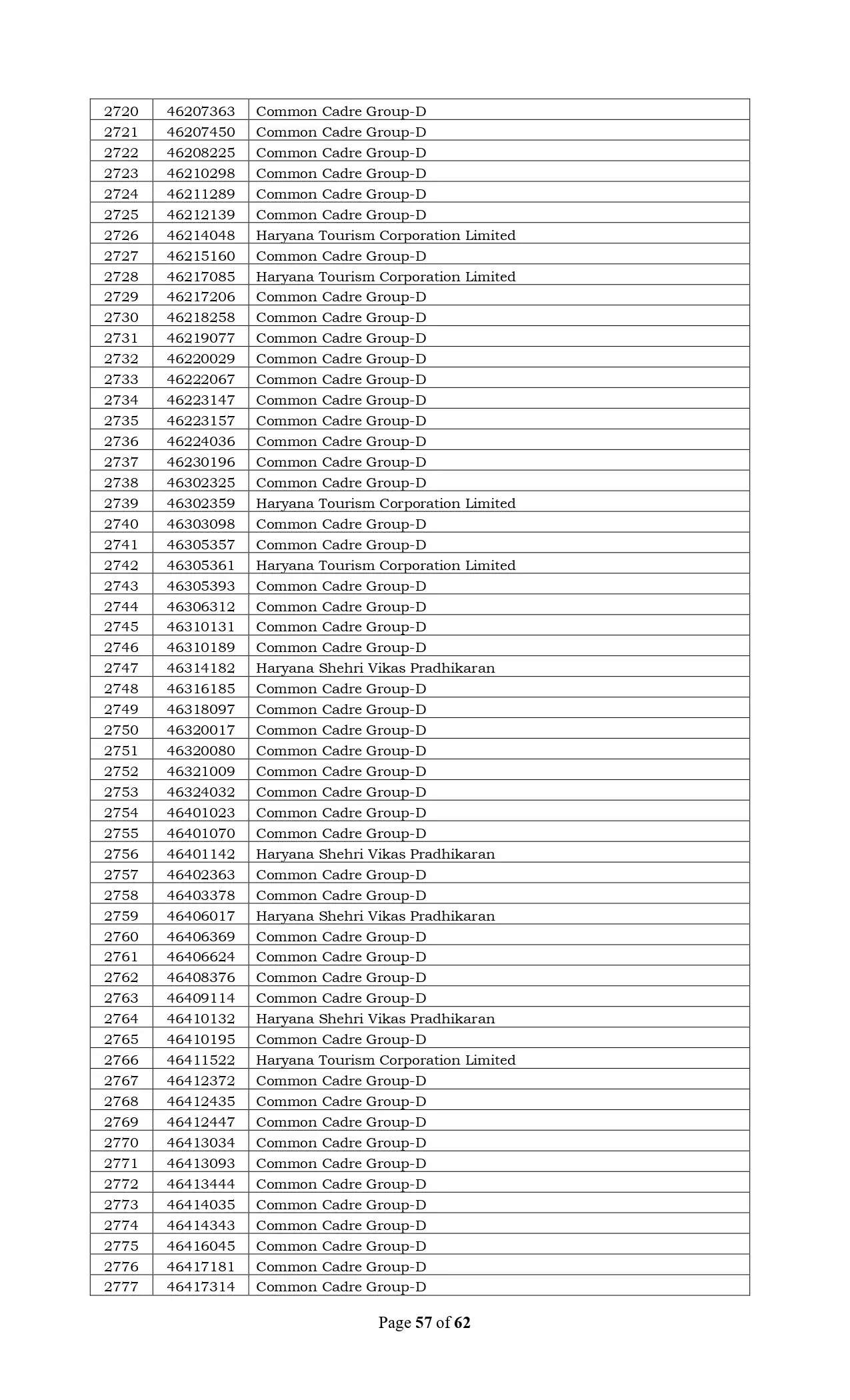 | 2720 | 46207363 | Common Cadre Group-D |
|---|---|---|
| 2721 | 46207450 | Common Cadre Group-D |
| 2722 | 46208225 | Common Cadre Group-D |
| 2723 | 46210298 | Common Cadre Group-D |
| 2724 | 46211289 | Common Cadre Group-D |
| 2725 | 46212139 | Common Cadre Group-D |
| 2726 | 46214048 | Haryana Tourism Corporation Limited |
| 2727 | 46215160 | Common Cadre Group-D |
| 2728 | 46217085 | Haryana Tourism Corporation Limited |
| 2729 | 46217206 | Common Cadre Group-D |
| 2730 | 46218258 | Common Cadre Group-D |
| 2731 | 46219077 | Common Cadre Group-D |
| 2732 | 46220029 | Common Cadre Group-D |
| 2733 | 46222067 | Common Cadre Group-D |
| 2734 | 46223147 | Common Cadre Group-D |
| 2735 | 46223157 | Common Cadre Group-D |
| 2736 | 46224036 | Common Cadre Group-D |
| 2737 | 46230196 | Common Cadre Group-D |
| 2738 | 46302325 | Common Cadre Group-D |
| 2739 | 46302359 | Haryana Tourism Corporation Limited |
| 2740 | 46303098 | Common Cadre Group-D |
| 2741 | 46305357 | Common Cadre Group-D |
| 2742 | 46305361 | Haryana Tourism Corporation Limited |
| 2743 | 46305393 | Common Cadre Group-D |
| 2744 | 46306312 | Common Cadre Group-D |
| 2745 | 46310131 | Common Cadre Group-D |
| 2746 | 46310189 | Common Cadre Group-D |
| 2747 | 46314182 | Haryana Shehri Vikas Pradhikaran |
| 2748 | 46316185 | Common Cadre Group-D |
| 2749 | 46318097 | Common Cadre Group-D |
| 2750 | 46320017 | Common Cadre Group-D |
| 2751 | 46320080 | Common Cadre Group-D |
| 2752 | 46321009 | Common Cadre Group-D |
| 2753 | 46324032 | Common Cadre Group-D |
| 2754 | 46401023 | Common Cadre Group-D |
| 2755 | 46401070 | Common Cadre Group-D |
| 2756 | 46401142 | Haryana Shehri Vikas Pradhikaran |
| 2757 | 46402363 | Common Cadre Group-D |
| 2758 | 46403378 | Common Cadre Group-D |
| 2759 | 46406017 | Haryana Shehri Vikas Pradhikaran |
| 2760 | 46406369 | Common Cadre Group-D |
| 2761 | 46406624 | Common Cadre Group-D |
| 2762 | 46408376 | Common Cadre Group-D |
| 2763 | 46409114 | Common Cadre Group-D |
| 2764 | 46410132 | Haryana Shehri Vikas Pradhikaran |
| 2765 | 46410195 | Common Cadre Group-D |
| 2766 | 46411522 | Haryana Tourism Corporation Limited |
| 2767 | 46412372 | Common Cadre Group-D |
| 2768 | 46412435 | Common Cadre Group-D |
| 2769 | 46412447 | Common Cadre Group-D |
| 2770 | 46413034 | Common Cadre Group-D |
| 2771 | 46413093 | Common Cadre Group-D |
| 2772 | 46413444 | Common Cadre Group-D |
| 2773 | 46414035 | Common Cadre Group-D |
| 2774 | 46414343 | Common Cadre Group-D |
| 2775 | 46416045 | Common Cadre Group-D |
| 2776 | 46417181 | Common Cadre Group-D |
| 2777 | 46417314 | Common Cadre Group-D |

Page 57 of 62